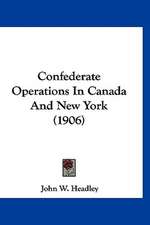 Confederate Operations In Canada And New York (1906)

John W. Headley